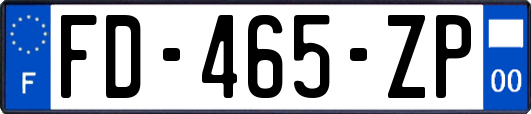 F
FD-465-ZP
00